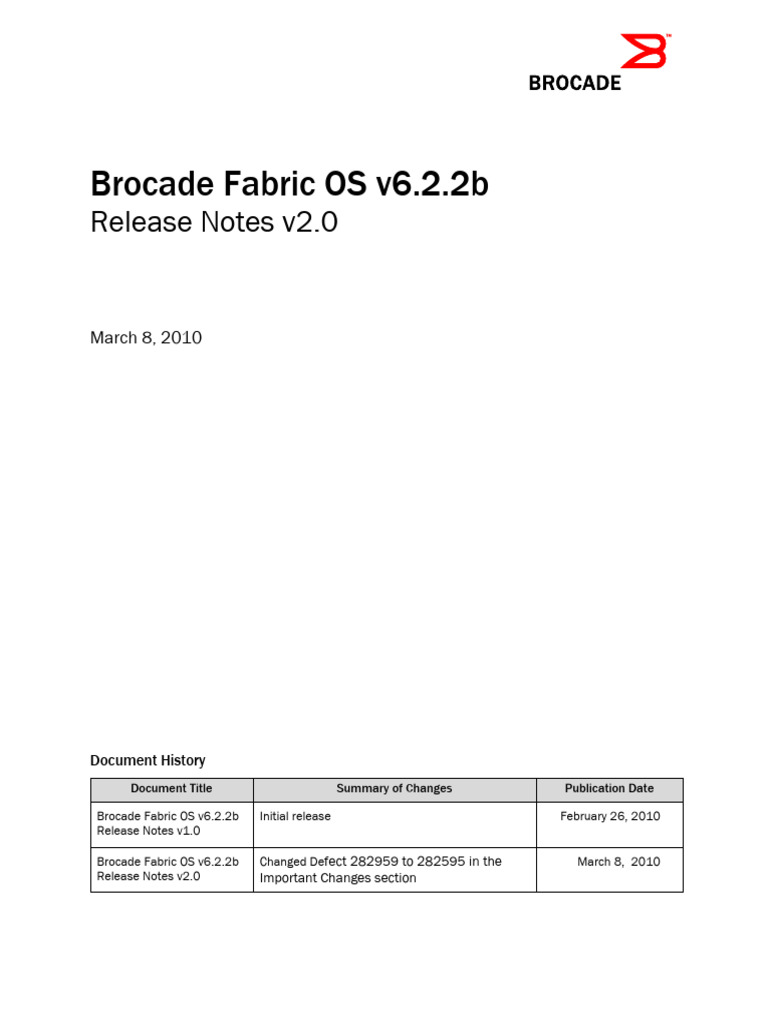 BROCADE

Brocade Fabric OS v6.2.2b
Release Notes v2.0

March 8, 2010

Document History

| Document Title | Summary of Changes | Publication Date |
|---|---|---|
| Brocade Fabric OS v6.2.2b Release Notes v1.0 | Initial release | February 26, 2010 |
| Brocade Fabric OS v6.2.2b Release Notes v2.0 | Changed Defect 282959 to 282595 in the Important Changes section | March 8, 2010 |